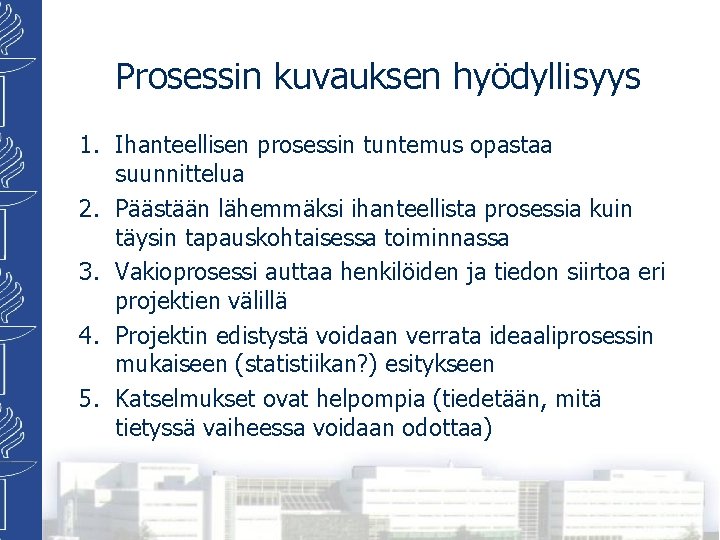 Prosessin kuvauksen hyödyllisyys

1. Ihanteellisen prosessin tuntemus opastaa suunnittelua
2. Päästään lähemmäksi ihanteellista prosessia kuin täysin tapauskohtaisessa toiminnassa
3. Vakioprosessi auttaa henkilöiden ja tiedon siirtoa eri projektien välillä
4. Projektin edistystä voidaan verrata ideaaliprosessin mukaiseen (statistiikan?) esitykseen
5. Katselmukset ovat helpompia (tiedetään, mitä tietyssä vaiheessa voidaan odottaa)